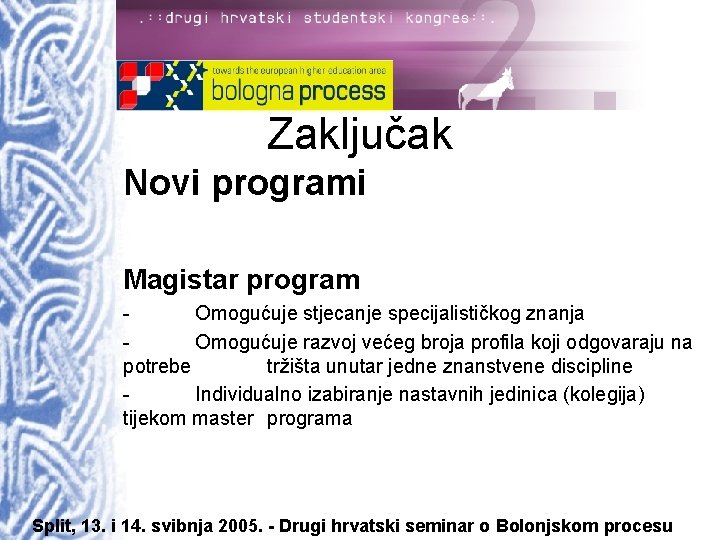 .::drugi hrvatski studentski kongres::.

towards the european higher education area
bologna process

Zaključak

Novi programi

Magistar program

- Omogućuje stjecanje specijalističkog znanja

- Omogućuje razvoj većeg broja profila koji odgovaraju na potrebe tržišta unutar jedne znanstvene discipline

- Individualno izabiranje nastavnih jedinica (kolegija) tijekom master programa

Split, 13. i 14. svibnja 2005. - Drugi hrvatski seminar o Bolonjskom procesu